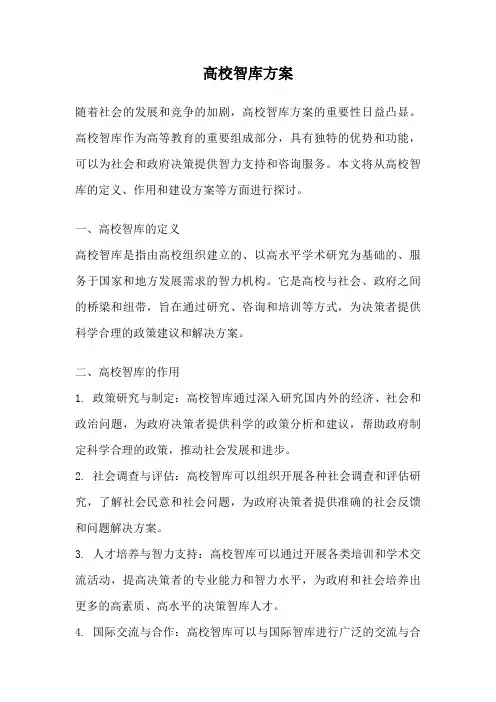 高校智库方案

随着社会的发展和竞争的加剧，高校智库方案的重要性日益凸显。高校智库作为高等教育的重要组成部分，具有独特的优势和功能，可以为社会和政府决策提供智力支持和咨询服务。本文将从高校智库的定义、作用和建设方案等方面进行探讨。

一、高校智库的定义
高校智库是指由高校组织建立的、以高水平学术研究为基础的、服务于国家和地方发展需求的智力机构。它是高校与社会、政府之间的桥梁和纽带，旨在通过研究、咨询和培训等方式，为决策者提供科学合理的政策建议和解决方案。

二、高校智库的作用
1. 政策研究与制定：高校智库通过深入研究国内外的经济、社会和政治问题，为政府决策者提供科学的政策分析和建议，帮助政府制定科学合理的政策，推动社会发展和进步。
2. 社会调查与评估：高校智库可以组织开展各种社会调查和评估研究，了解社会民意和社会问题，为政府决策者提供准确的社会反馈和问题解决方案。
3. 人才培养与智力支持：高校智库可以通过开展各类培训和学术交流活动，提高决策者的专业能力和智力水平，为政府和社会培养出更多的高素质、高水平的决策智库人才。
4. 国际交流与合作：高校智库可以与国际智库进行广泛的交流与合